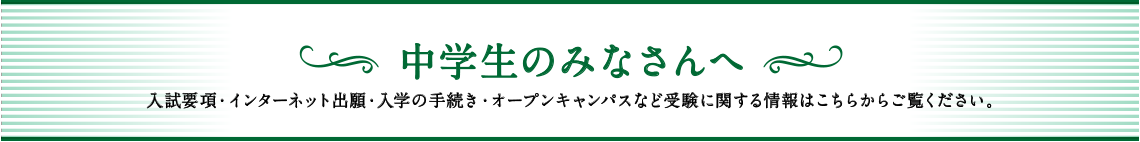 中学生のみなさんへ

入試要項・インターネット出願・入学の手続き・オープンキャンパスなど受験に関する情報はこちらからご覧ください。